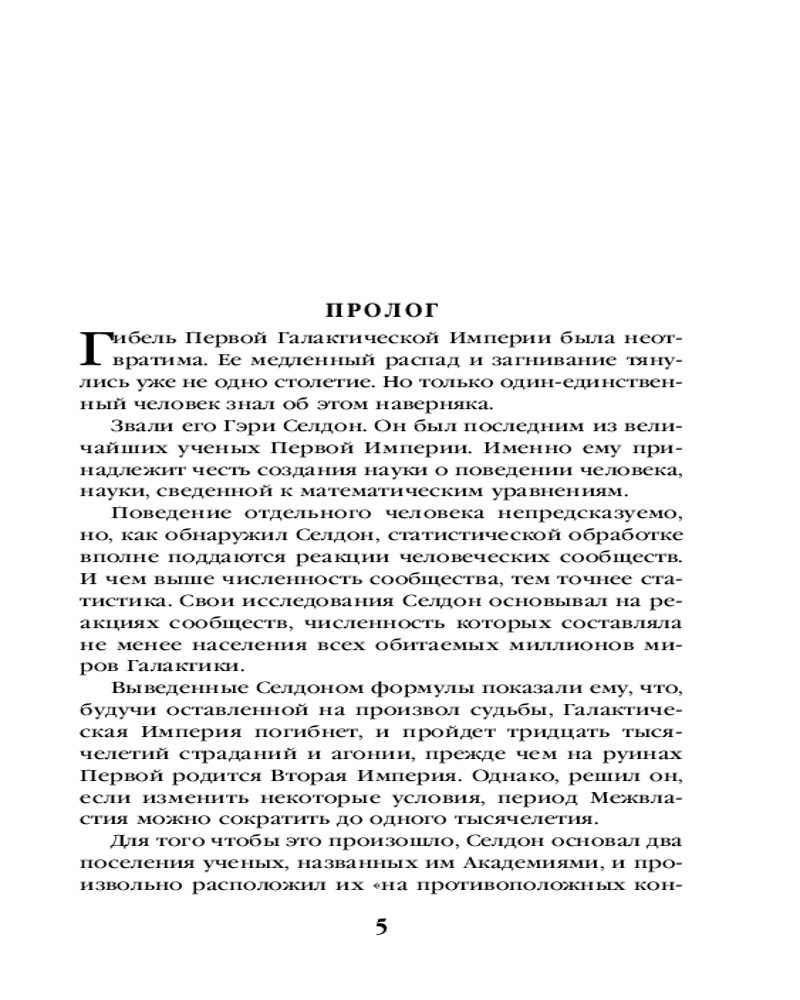 ПРОЛОГ

Гибель Первой Галактической Империи была неотвратима. Ее медленный распад и загнивание тянулись уже не одно столетие. Но только один-единственный человек знал об этом наверняка.

Звали его Гэри Селдон. Он был последним из величайших ученых Первой Империи. Именно ему принадлежит честь создания науки о поведении человека, науки, сведенной к математическим уравнениям.

Поведение отдельного человека непредсказуемо, но, как обнаружил Селдон, статистической обработке вполне поддаются реакции человеческих сообществ. И чем выше численность сообщества, тем точнее статистика. Свои исследования Селдон основывал на реакциях сообществ, численность которых составляла не менее населения всех обитаемых миллионов миров Галактики.

Выведенные Селдоном формулы показали ему, что, будучи оставленной на произвол судьбы, Галактическая Империя погибнет, и пройдет тридцать тысячелетий страданий и агонии, прежде чем на руинах Первой родится Вторая Империя. Однако, решил он, если изменить некоторые условия, период Межвластия можно сократить до одного тысячелетия.

Для того чтобы это произошло, Селдон основал два поселения ученых, названных им Академиями, и произвольно расположил их «на противоположных кон-

5